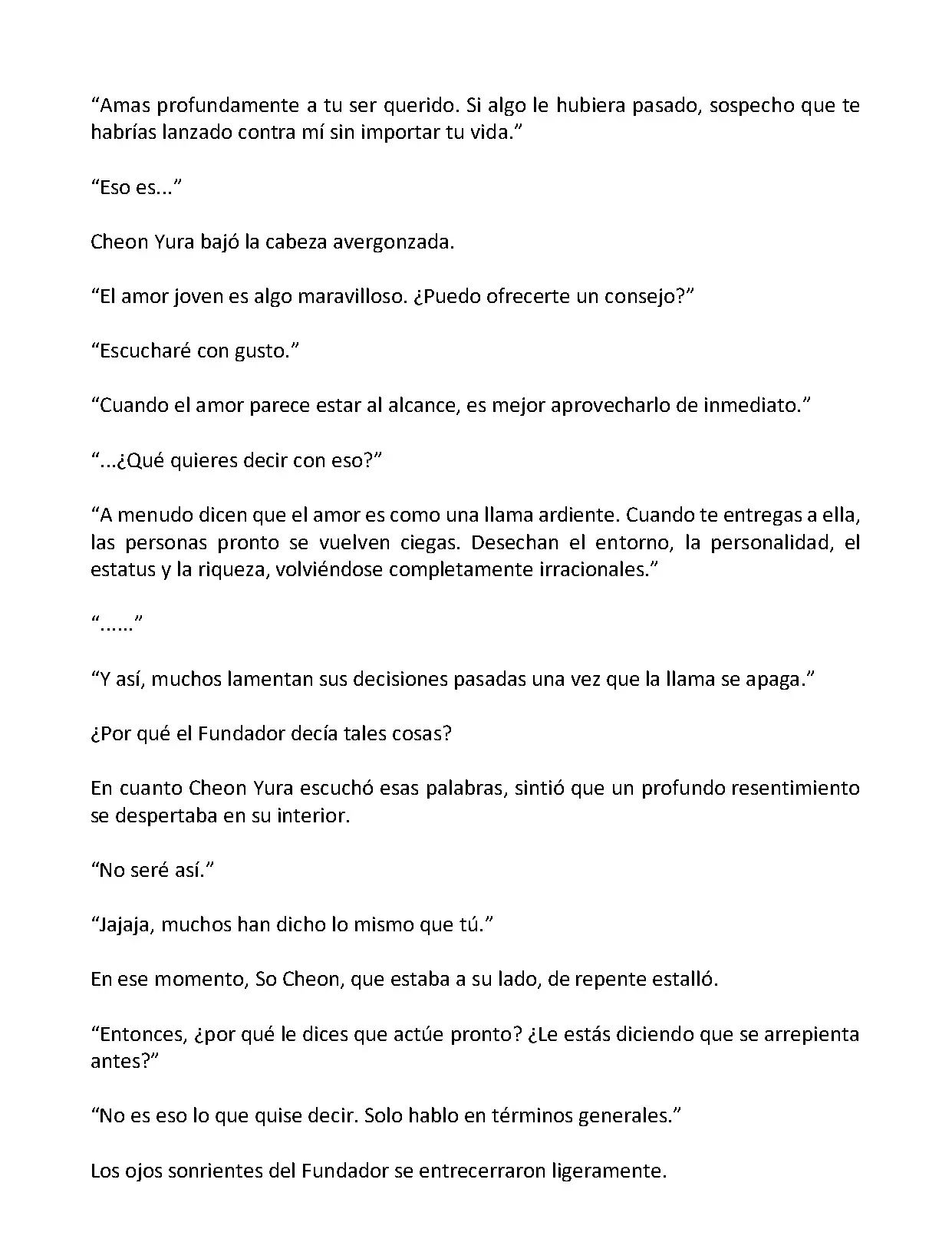 “Amas profundamente a tu ser querido. Si algo le hubiera pasado, sospecho que te habrías lanzado contra mí sin importar tu vida.”

“Eso es...”

Cheon Yura bajó la cabeza avergonzada.

“El amor joven es algo maravilloso. ¿Puedo ofrecerte un consejo?”

“Escucharé con gusto.”

“Cuando el amor parece estar al alcance, es mejor aprovecharlo de inmediato.”

“...¿Qué quieres decir con eso?”

“A menudo dicen que el amor es como una llama ardiente. Cuando te entregas a ella, las personas pronto se vuelven ciegas. Desechan el entorno, la personalidad, el estatus y la riqueza, volviéndose completamente irracionales.”

“......”

“Y así, muchos lamentan sus decisiones pasadas una vez que la llama se apaga.”

¿Por qué el Fundador decía tales cosas?

En cuanto Cheon Yura escuchó esas palabras, sintió que un profundo resentimiento se despertaba en su interior.

“No seré así.”

“Jajaja, muchos han dicho lo mismo que tú.”

En ese momento, So Cheon, que estaba a su lado, de repente estalló.

“Entonces, ¿por qué le dices que actúe pronto? ¿Le estás diciendo que se arrepienta antes?”

“No es eso lo que quise decir. Solo hablo en términos generales.”

Los ojos sonrientes del Fundador se entrecerraron ligeramente.